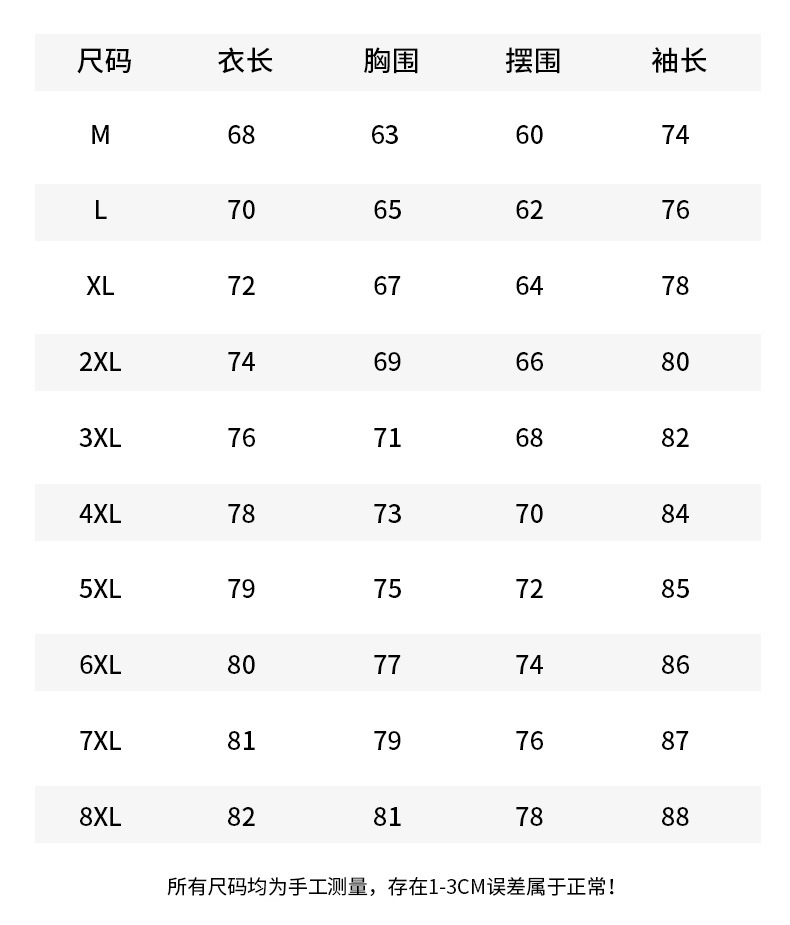 | 尺码 | 衣长 | 胸围 | 摆围 | 袖长 |
|---|---|---|---|---|
| M | 68 | 63 | 60 | 74 |
| L | 70 | 65 | 62 | 76 |
| XL | 72 | 67 | 64 | 78 |
| 2XL | 74 | 69 | 66 | 80 |
| 3XL | 76 | 71 | 68 | 82 |
| 4XL | 78 | 73 | 70 | 84 |
| 5XL | 79 | 75 | 72 | 85 |
| 6XL | 80 | 77 | 74 | 86 |
| 7XL | 81 | 79 | 76 | 87 |
| 8XL | 82 | 81 | 78 | 88 |

所有尺码均为手工测量，存在1-3CM误差属于正常！